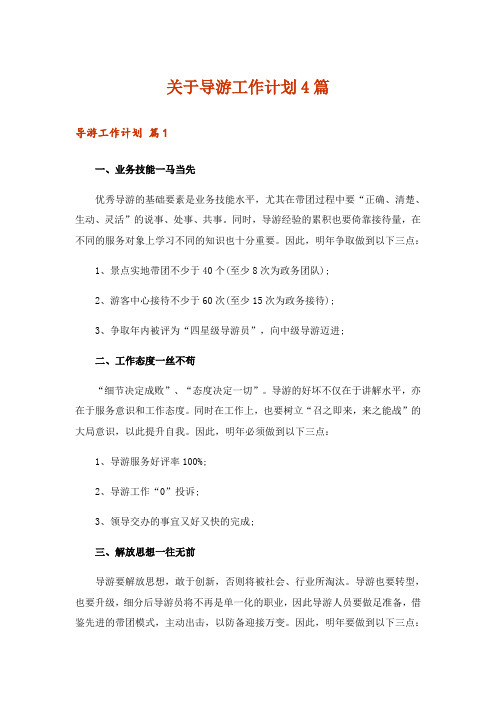 关于导游工作计划4篇

导游工作计划 篇1

一、业务技能一马当先

优秀导游的基础要素是业务技能水平，尤其在带团过程中要“正确、清楚、生动、灵活”的说事、处事、共事。同时，导游经验的累积也要倚靠接待量，在不同的服务对象上学习不同的知识也十分重要。因此，明年争取做到以下三点：

1、景点实地带团不少于40个(至少8次为政务团队)；

2、游客中心接待不少于60次(至少15次为政务接待)；

3、争取年内被评为“四星级导游员”，向中级导游迈进；

二、工作态度一丝不苟

“细节决定成败”、“态度决定一切”。导游的好坏不仅在于讲解水平，亦在于服务意识和工作态度。同时在工作上，也要树立“召之即来，来之能战”的大局意识，以此提升自我。因此，明年必须做到以下三点：

1、导游服务好评率100%；

2、导游工作“0”投诉；

3、领导交办的事宜又好又快的完成；

三、解放思想一往无前

导游要解放思想，敢于创新，否则将被社会、行业所淘汰。导游也要转型，也要升级，细分后导游员将不再是单一化的职业，因此导游人员要做足准备，借鉴先进的带团模式，主动出击，以防备迎接万变。因此，明年要做到以下三点：